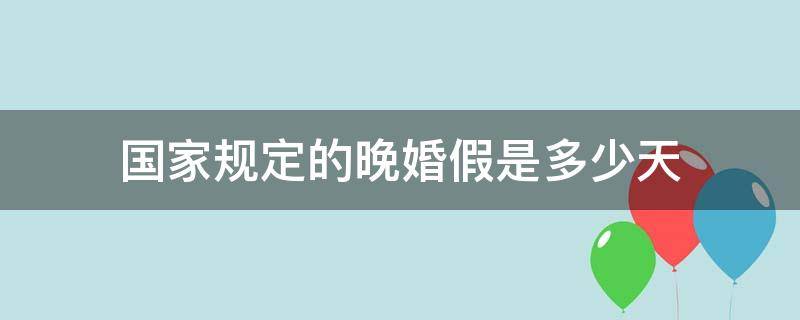 国家规定的晚婚假是多少天